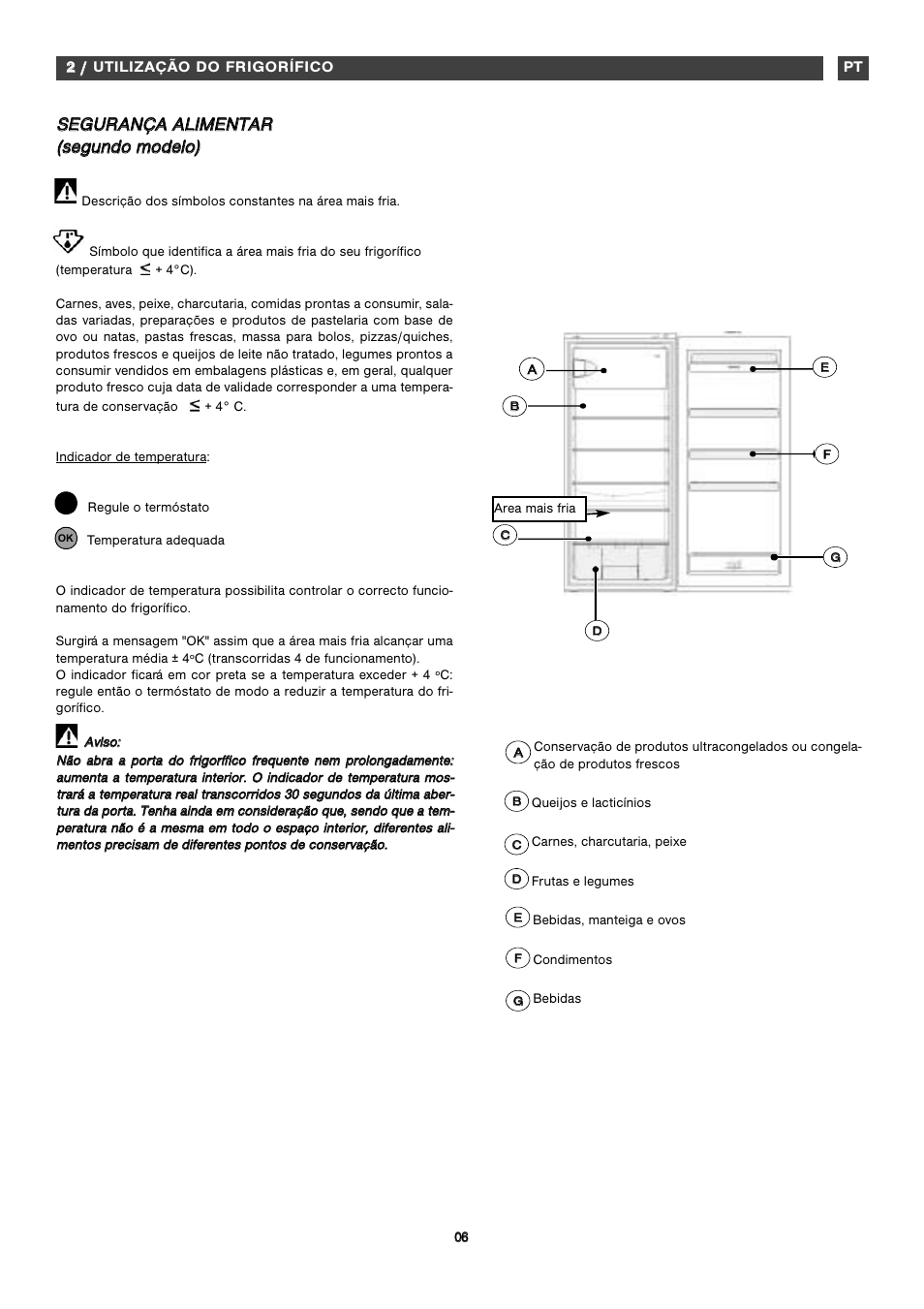 2 / UTILIZAÇÃO DO FRIGORÍFICO

PT

SEGURANÇA ALIMENTAR
(segundo modelo)

Descrição dos símbolos constantes na área mais fria.

Símbolo que identifica a área mais fria do seu frigorífico (temperatura $\leq$ + 4°C).

Carnes, aves, peixe, charcutaria, comidas prontas a consumir, saladas variadas, preparações e produtos de pastelaria com base de ovo ou natas, pastas frescas, massa para bolos, pizzas/quiches, produtos frescos e queijos de leite não tratado, legumes prontos a consumir vendidos em embalagens plásticas e, em geral, qualquer produto fresco cuja data de validade corresponder a uma temperatura de conservação $\leq$ + 4° C.

Indicador de temperatura:

Regule o termóstato

OK

Temperatura adequada

O indicador de temperatura possibilita controlar o correcto funcionamento do frigorífico.

Surgirá a mensagem "OK" assim que a área mais fria alcançar uma temperatura média ± 4°C (transcorridas 4 de funcionamento).
O indicador ficará em cor preta se a temperatura exceder + 4 °C: regule então o termóstato de modo a reduzir a temperatura do frigorífico.

Aviso:
Não abra a porta do frigorífico frequente nem prolongadamente: aumenta a temperatura interior. O indicador de temperatura mostrará a temperatura real transcorridos 30 segundos da última abertura da porta. Tenha ainda em consideração que, sendo que a temperatura não é a mesma em todo o espaço interior, diferentes alimentos precisam de diferentes pontos de conservação.

A
B
Area mais fria
C
D
E
F
G

A Conservação de produtos ultracongelados ou congelação de produtos frescos

B Queijos e lacticínios

C Carnes, charcutaria, peixe

D Frutas e legumes

E Bebidas, manteiga e ovos

F Condimentos

G Bebidas

06